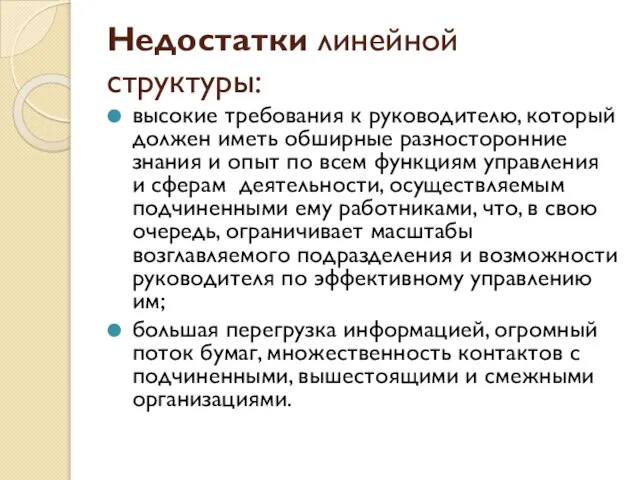 Недостатки линейной структуры:

высокие требования к руководителю, который должен иметь обширные разносторонние знания и опыт по всем функциям управления и сферам деятельности, осуществляемым подчиненными ему работниками, что, в свою очередь, ограничивает масштабы возглавляемого подразделения и возможности руководителя по эффективному управлению им;

большая перегрузка информацией, огромный поток бумаг, множественность контактов с подчиненными, вышестоящими и смежными организациями.